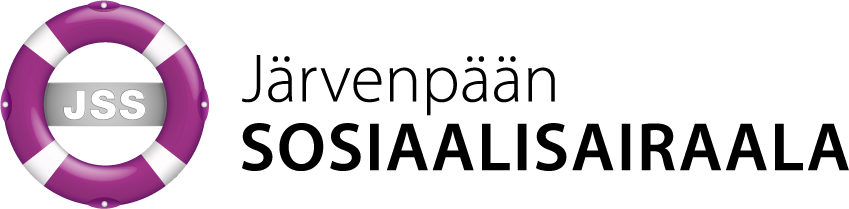 JSS

Järvenpään
SOSIAALISAIRAALA